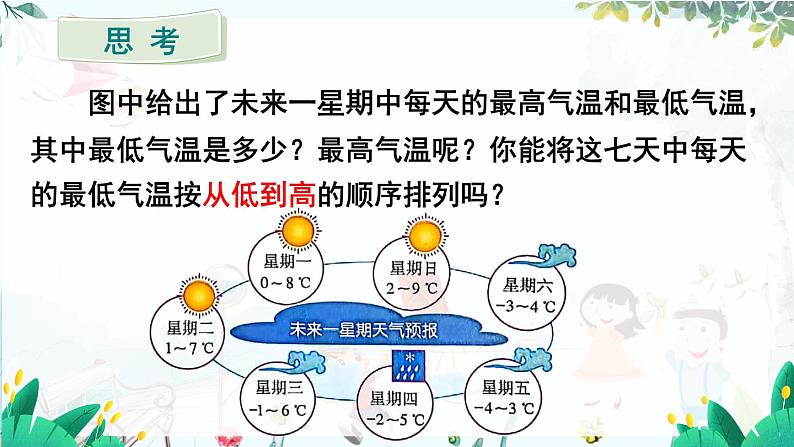 思考

图中给出了未来一星期中每天的最高气温和最低气温，其中最低气温是多少？最高气温呢？你能将这七天中每天的最低气温按从低到高的顺序排列吗？

星期一
0～8 ℃

星期日
2～9 ℃

星期六
−3～4 ℃

星期二
1～7 ℃

未来一星期天气预报

星期三
−1～6 ℃

星期四
−2～5 ℃

星期五
−4～3 ℃